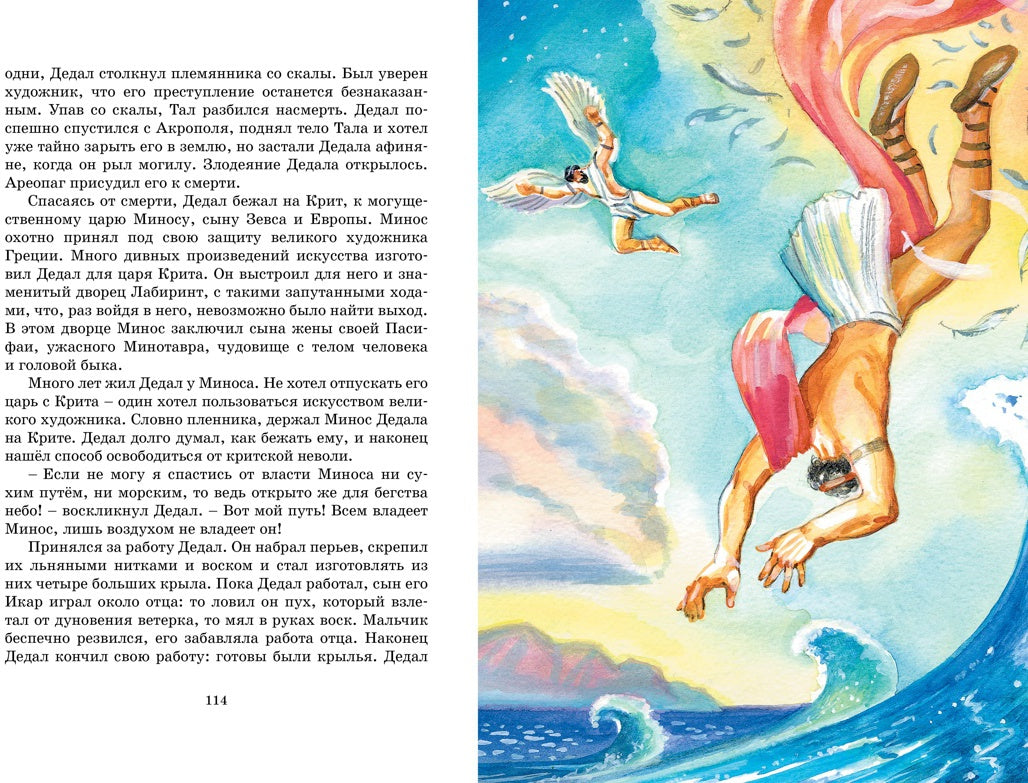 одни, Дедал столкнул племянника со скалы. Был уверен художник, что его преступление останется безнаказанным. Упав со скалы, Тал разбился насмерть. Дедал поспешно спустился с Акрополя, поднял тело Тала и хотел уже тайно зарыть его в землю, но застали Дедала афиняне, когда он рыл могилу. Злодеяние Дедала открылось. Ареопаг присудил его к смерти.

Спасаясь от смерти, Дедал бежал на Крит, к могущественному царю Миносу, сыну Зевса и Европы. Минос охотно принял под свою защиту великого художника Греции. Много дивных произведений искусства изготовил Дедал для царя Крита. Он выстроил для него и знаменитый дворец Лабиринт, с такими запутанными ходами, что, раз войдя в него, невозможно было найти выход. В этом дворце Минос заключил сына жены своей Пасифаи, ужасного Минотавра, чудовище с телом человека и головой быка.

Много лет жил Дедал у Миноса. Не хотел отпускать его царь с Крита – один хотел пользоваться искусством великого художника. Словно пленника, держал Минос Дедала на Крите. Дедал долго думал, как бежать ему, и наконец нашёл способ освободиться от критской неволи.

– Если не могу я спастись от власти Миноса ни сухим путём, ни морским, то ведь открыто же для бегства небо! – воскликнул Дедал. – Вот мой путь! Всем владеет Минос, лишь воздухом не владеет он!

Принялся за работу Дедал. Он набрал перьев, скрепил их льняными нитками и воском и стал изготовлять из них четыре больших крыла. Пока Дедал работал, сын его Икар играл около отца: то ловил он пух, который взлетал от дуновения ветерка, то мял в руках воск. Мальчик беспечно резвился, его забавляла работа отца. Наконец Дедал кончил свою работу: готовы были крылья. Дедал

114